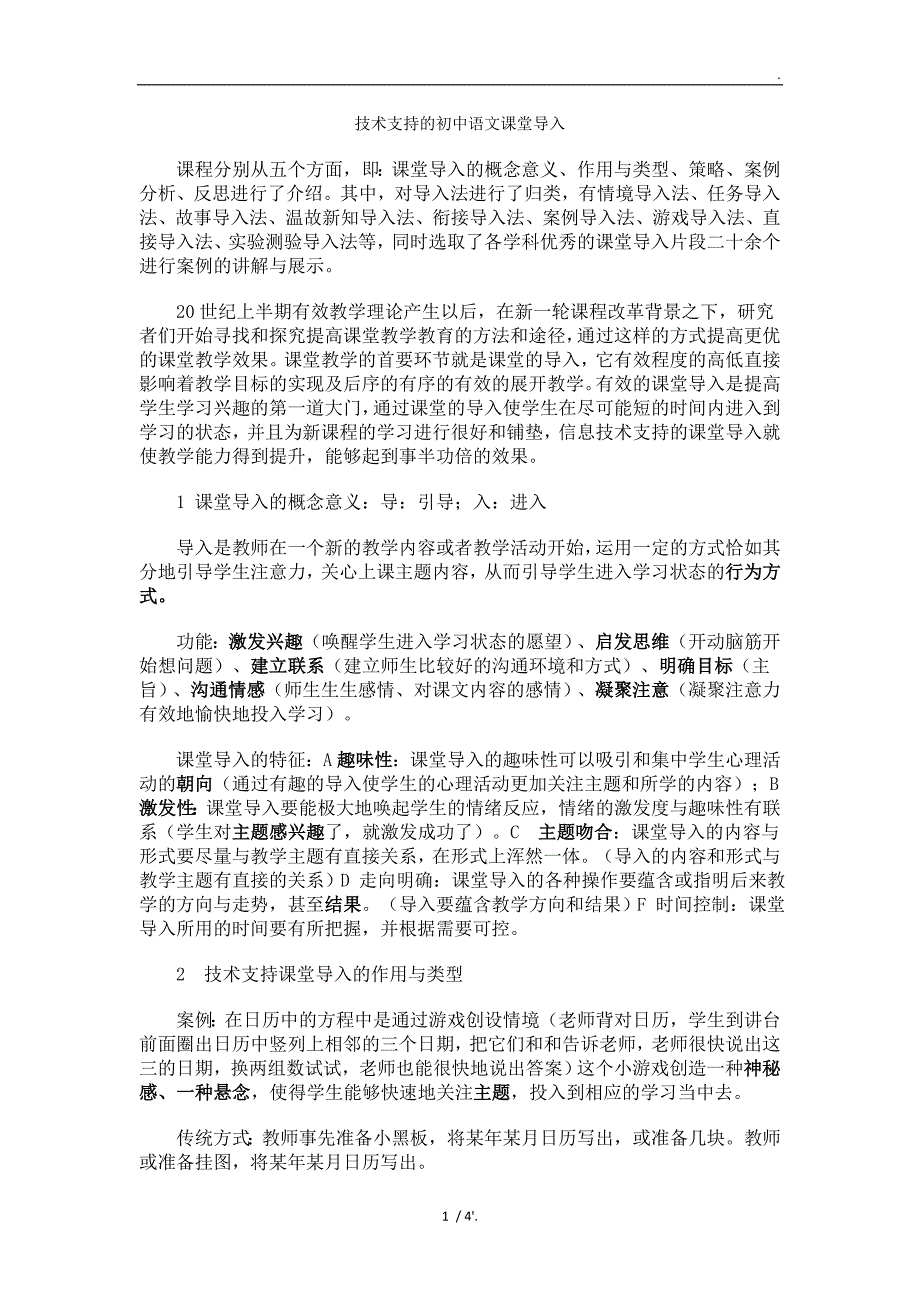 .

技术支持的初中语文课堂导入

课程分别从五个方面，即：课堂导入的概念意义、作用与类型、策略、案例分析、反思进行了介绍。其中，对导入法进行了归类，有情境导入法、任务导入法、故事导入法、温故新知导入法、衔接导入法、案例导入法、游戏导入法、直接导入法、实验测验导入法等，同时选取了各学科优秀的课堂导入片段二十余个进行案例的讲解与展示。

20世纪上半期有效教学理论产生以后，在新一轮课程改革背景之下，研究者们开始寻找和探究提高课堂教学教育的方法和途径，通过这样的方式提高更优的课堂教学效果。课堂教学的首要环节就是课堂的导入，它有效程度的高低直接影响着教学目标的实现及后序的有序的有效的展开教学。有效的课堂导入是提高学生学习兴趣的第一道大门，通过课堂的导入使学生在尽可能短的时间内进入到学习的状态，并且为新课程的学习进行很好和铺垫，信息技术支持的课堂导入就使教学能力得到提升，能够起到事半功倍的效果。

1 课堂导入的概念意义：导：引导；入：进入

导入是教师在一个新的教学内容或者教学活动开始，运用一定的方式恰如其分地引导学生注意力，关心上课主题内容，从而引导学生进入学习状态的行为方式。

功能：激发兴趣（唤醒学生进入学习状态的愿望）、启发思维（开动脑筋开始想问题）、建立联系（建立师生比较好的沟通环境和方式）、明确目标（主旨）、沟通情感（师生生生感情、对课文内容的感情）、凝聚注意（凝聚注意力有效地愉快地投入学习）。

课堂导入的特征：A 趣味性：课堂导入的趣味性可以吸引和集中学生心理活动的朝向（通过有趣的导入使学生的心理活动更加关注主题和所学的内容）；B 激发性：课堂导入要能极大地唤起学生的情绪反应，情绪的激发度与趣味性有联系（学生对主题感兴趣了，就激发成功了）。C 主题吻合：课堂导入的内容与形式要尽量与教学主题有直接关系，在形式上浑然一体。（导入的内容和形式与教学主题有直接的关系）D 走向明确：课堂导入的各种操作要蕴含或指明后来教学的方向与走势，甚至结果。（导入要蕴含教学方向和结果）F 时间控制：课堂导入所用的时间要有所把握，并根据需要可控。

2 技术支持课堂导入的作用与类型

案例：在日历中的方程中是通过游戏创设情境（老师背对日历，学生到讲台前面圈出日历中竖列上相邻的三个日期，把它们和和告诉老师，老师很快说出这三的日期，换两组数试试，老师也能很快地说出答案）这个小游戏创造一种神秘感、一种悬念，使得学生能够快速地关注主题，投入到相应的学习当中去。

传统方式：教师事先准备小黑板，将某年某月日历写出，或准备几块。教师或准备挂图，将某年某月日历写出。

1 / 4'.